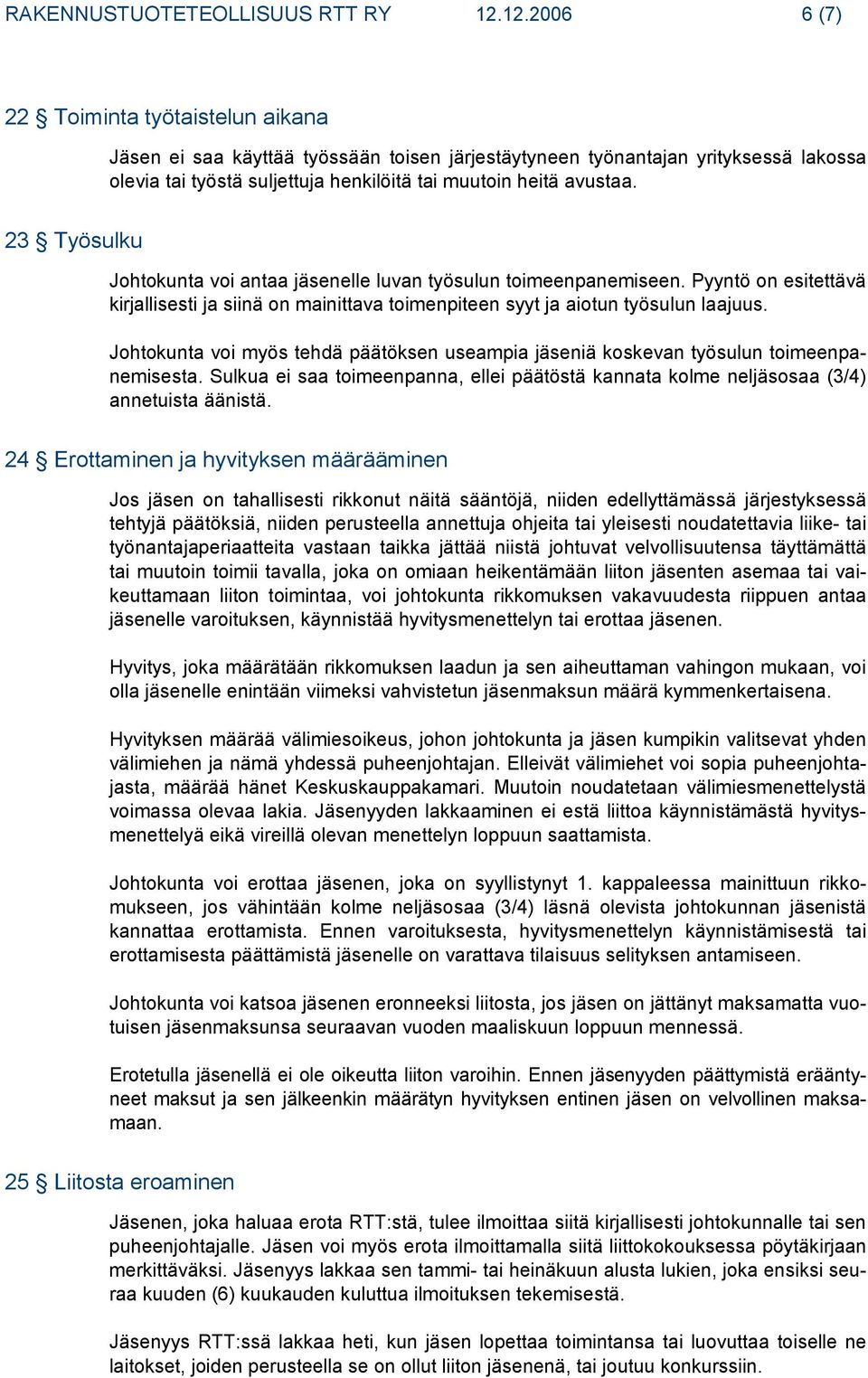 RAKENNUSTUOTETEOLLISUUS RTT RY 12.12.2006 6 (7)

22 § Toiminta työtaistelun aikana

Jäsen ei saa käyttää työssään toisen järjestäytyneen työnantajan yrityksessä lakossa olevia tai työstä suljettuja henkilöitä tai muutoin heitä avustaa.

23 § Työsulku

Johtokunta voi antaa jäsenelle luvan työsulun toimeenpanemiseen. Pyyntö on esitettävä kirjallisesti ja siinä on mainittava toimenpiteen syyt ja aiotun työsulun laajuus.

Johtokunta voi myös tehdä päätöksen useampia jäseniä koskevan työsulun toimeenpanemisesta. Sulkua ei saa toimeenpanna, ellei päätöstä kannata kolme neljäsosaa (3/4) annetuista äänistä.

24 § Erottaminen ja hyvityksen määrääminen

Jos jäsen on tahallisesti rikkonut näitä sääntöjä, niiden edellyttämässä järjestyksessä tehtyjä päätöksiä, niiden perusteella annettuja ohjeita tai yleisesti noudatettavia liike- tai työnantajaperiaatteita vastaan taikka jättää niistä johtuvat velvollisuutensa täyttämättä tai muutoin toimii tavalla, joka on omiaan heikentämään liiton jäsenten asemaa tai vaikeuttamaan liiton toimintaa, voi johtokunta rikkomuksen vakavuudesta riippuen antaa jäsenelle varoituksen, käynnistää hyvitysmenettelyn tai erottaa jäsenen.

Hyvitys, joka määrätään rikkomuksen laadun ja sen aiheuttaman vahingon mukaan, voi olla jäsenelle enintään viimeksi vahvistetun jäsenmaksun määrä kymmenkertaisena.

Hyvityksen määrää välimiesoikeus, johon johtokunta ja jäsen kumpikin valitsevat yhden välimiehen ja nämä yhdessä puheenjohtajan. Elleivät välimiehet voi sopia puheenjohtajasta, määrää hänet Keskuskauppakamari. Muutoin noudatetaan välimiesmenettelystä voimassa olevaa lakia. Jäsenyyden lakkaaminen ei estä liittoa käynnistämästä hyvitysmenettelyä eikä vireillä olevan menettelyn loppuun saattamista.

Johtokunta voi erottaa jäsenen, joka on syyllistynyt 1. kappaleessa mainittuun rikkomukseen, jos vähintään kolme neljäsosaa (3/4) läsnä olevista johtokunnan jäsenistä kannattaa erottamista. Ennen varoituksesta, hyvitysmenettelyn käynnistämisestä tai erottamisesta päättämistä jäsenelle on varattava tilaisuus selityksen antamiseen.

Johtokunta voi katsoa jäsenen eronneeksi liitosta, jos jäsen on jättänyt maksamatta vuotuisen jäsenmaksunsa seuraavan vuoden maaliskuun loppuun mennessä.

Erotetulla jäsenellä ei ole oikeutta liiton varoihin. Ennen jäsenyyden päättymistä erääntyneet maksut ja sen jälkeenkin määrätyn hyvityksen entinen jäsen on velvollinen maksamaan.

25 § Liitosta eroaminen

Jäsenen, joka haluaa erota RTT:stä, tulee ilmoittaa siitä kirjallisesti johtokunnalle tai sen puheenjohtajalle. Jäsen voi myös erota ilmoittamalla siitä liittokokouksessa pöytäkirjaan merkittäväksi. Jäsenyys lakkaa sen tammi- tai heinäkuun alusta lukien, joka ensiksi seuraa kuuden (6) kuukauden kuluttua ilmoituksen tekemisestä.

Jäsenyys RTT:ssä lakkaa heti, kun jäsen lopettaa toimintansa tai luovuttaa toiselle ne laitokset, joiden perusteella se on ollut liiton jäsenenä, tai joutuu konkurssiin.